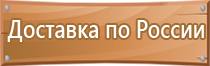 Доставка по России